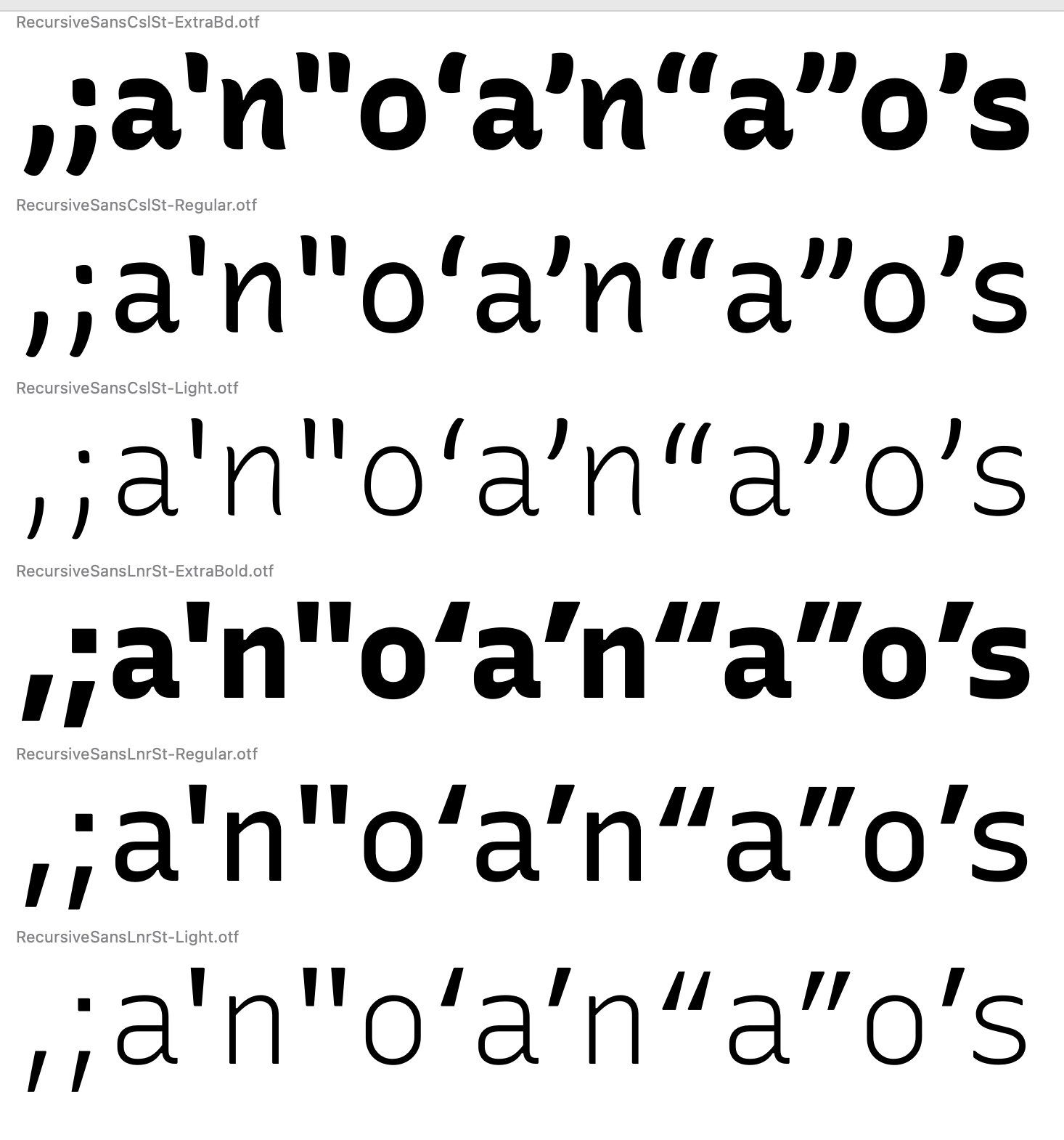 RecursiveSansCslSt-ExtraBd.otf

,;a'n"o‘a’n“a”o’s

RecursiveSansCslSt-Regular.otf

,;a'n"o‘a’n“a”o’s

RecursiveSansCslSt-Light.otf

,;a'n"o‘a’n“a”o’s

RecursiveSansLnrSt-ExtraBold.otf

,;a'n"o‘a’n“a”o’s

RecursiveSansLnrSt-Regular.otf

,;a'n"o‘a’n“a”o’s

RecursiveSansLnrSt-Light.otf

,;a'n"o‘a’n“a”o’s